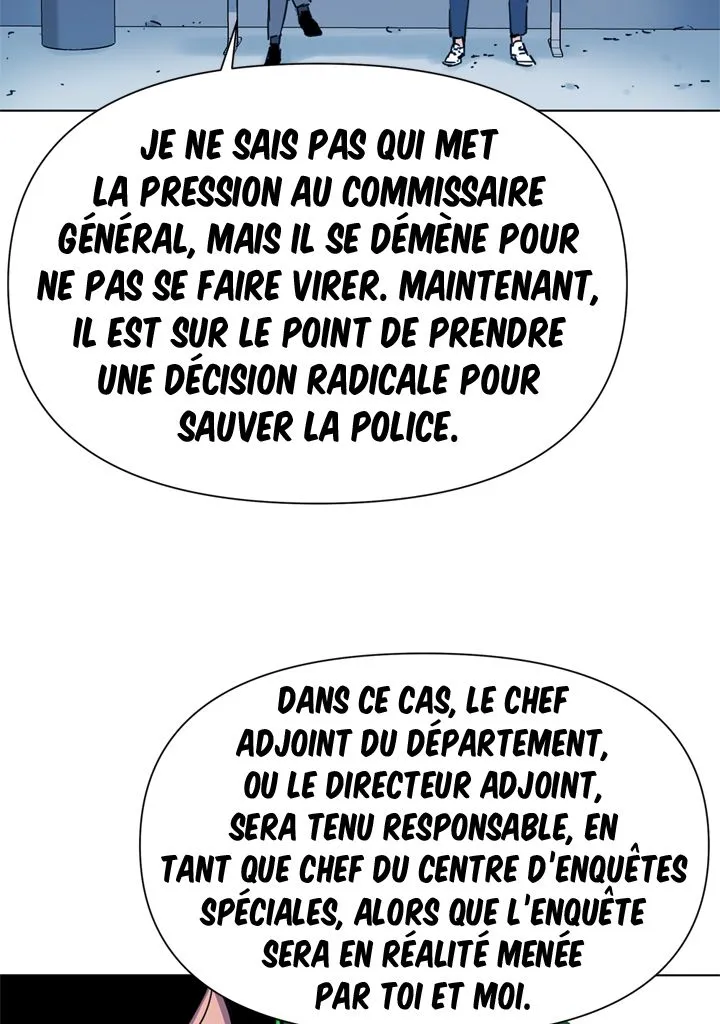 JE NE SAIS PAS QUI MET LA PRESSION AU COMMISSAIRE GÉNÉRAL, MAIS IL SE DÉMÈNE POUR NE PAS SE FAIRE VIRER. MAINTENANT, IL EST SUR LE POINT DE PRENDRE UNE DÉCISION RADICALE POUR SAUVER LA POLICE.

DANS CE CAS, LE CHEF ADJOINT DU DÉPARTEMENT, OU LE DIRECTEUR ADJOINT, SERA TENU RESPONSABLE, EN TANT QUE CHEF DU CENTRE D'ENQUÊTES SPÉCIALES, ALORS QUE L'ENQUÊTE SERA EN RÉALITÉ MENÉE PAR TOI ET MOI.